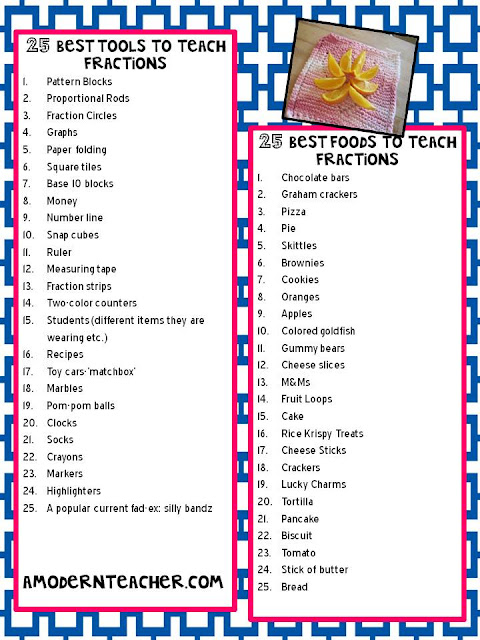 25 BEST TOOLS TO TEACH FRACTIONS

1. Pattern Blocks
2. Proportional Rods
3. Fraction Circles
4. Graphs
5. Paper folding
6. Square tiles
7. Base 10 blocks
8. Money
9. Number line
10. Snap cubes
11. Ruler
12. Measuring tape
13. Fraction strips
14. Two-color counters
15. Students (different items they are wearing etc.)
16. Recipes
17. Toy cars-'matchbox'
18. Marbles
19. Pom-pom balls
20. Clocks
21. Socks
22. Crayons
23. Markers
24. Highlighters
25. A popular current fad-ex: silly bandz

AMODERNTEACHER.COM

25 BEST FOODS TO TEACH FRACTIONS

1. Chocolate bars
2. Graham crackers
3. Pizza
4. Pie
5. Skittles
6. Brownies
7. Cookies
8. Oranges
9. Apples
10. Colored goldfish
11. Gummy bears
12. Cheese slices
13. M&Ms
14. Fruit Loops
15. Cake
16. Rice Krispy Treats
17. Cheese Sticks
18. Crackers
19. Lucky Charms
20. Tortilla
21. Pancake
22. Biscuit
23. Tomato
24. Stick of butter
25. Bread